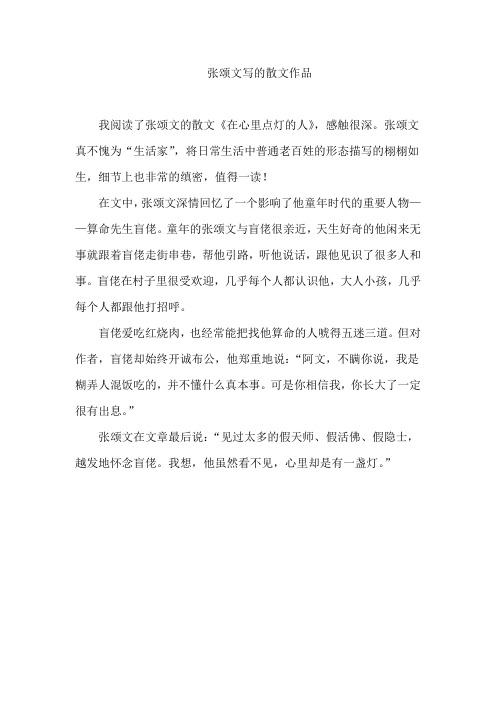 张颂文写的散文作品

我阅读了张颂文的散文《在心里点灯的人》，感触很深。张颂文真不愧为“生活家”，将日常生活中普通老百姓的形态描写的栩栩如生，细节上也非常的缜密，值得一读！

在文中，张颂文深情回忆了一个影响了他童年时代的重要人物——算命先生盲佬。童年的张颂文与盲佬很亲近，天生好奇的他闲来无事就跟着盲佬走街串巷，帮他引路，听他说话，跟他见识了很多人和事。盲佬在村子里很受欢迎，几乎每个人都认识他，大人小孩，几乎每个人都跟他打招呼。

盲佬爱吃红烧肉，也经常能把找他算命的人唬得五迷三道。但对作者，盲佬却始终开诚布公，他郑重地说：“阿文，不瞒你说，我是糊弄人混饭吃的，并不懂什么真本事。可是你相信我，你长大了一定很有出息。”

张颂文在文章最后说：“见过太多的假天师、假活佛、假隐士，越发地怀念盲佬。我想，他虽然看不见，心里却是有一盏灯。”